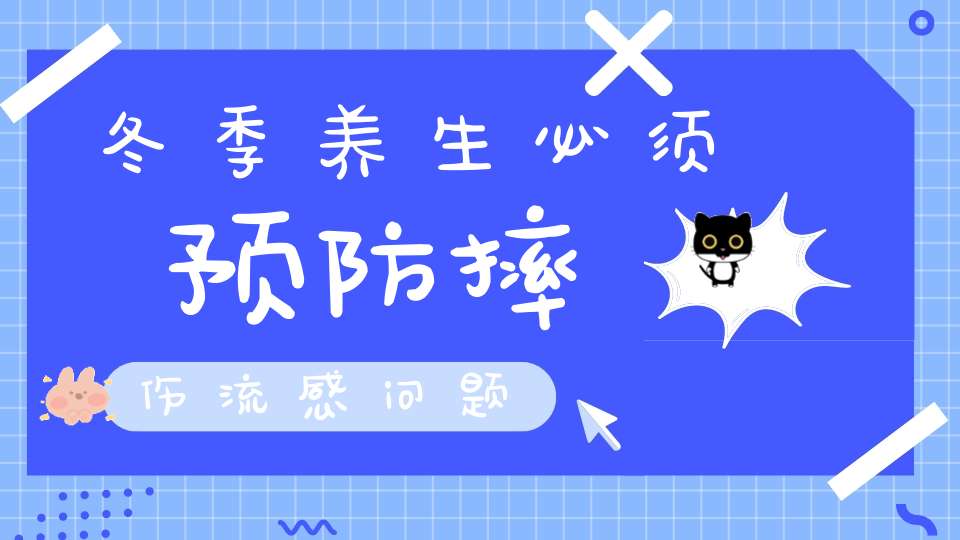 冬季养生必须

预防摔

伤流感问题